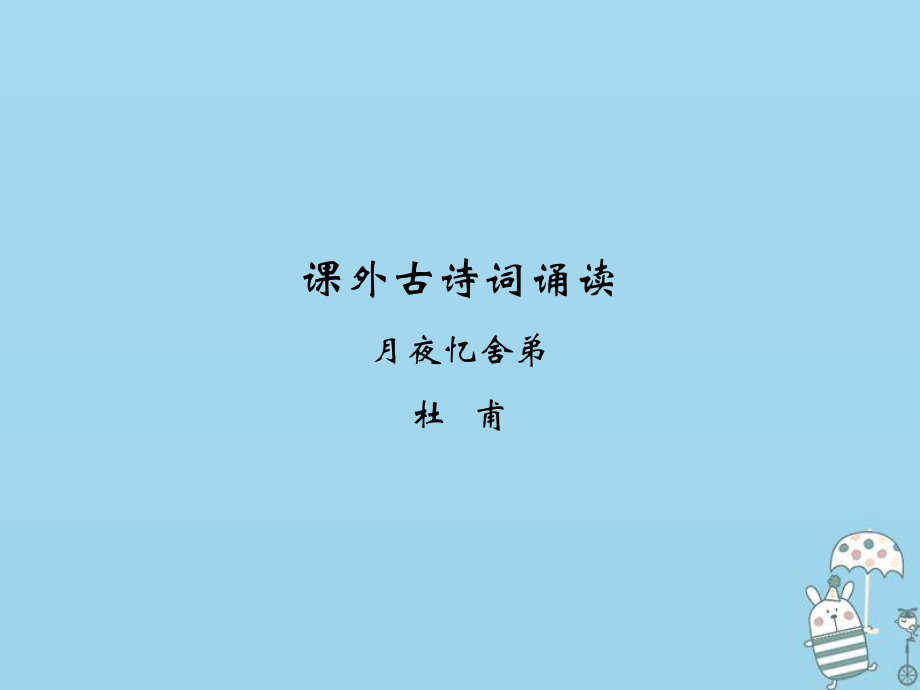 课外古诗词诵读

月夜忆舍弟

杜 甫